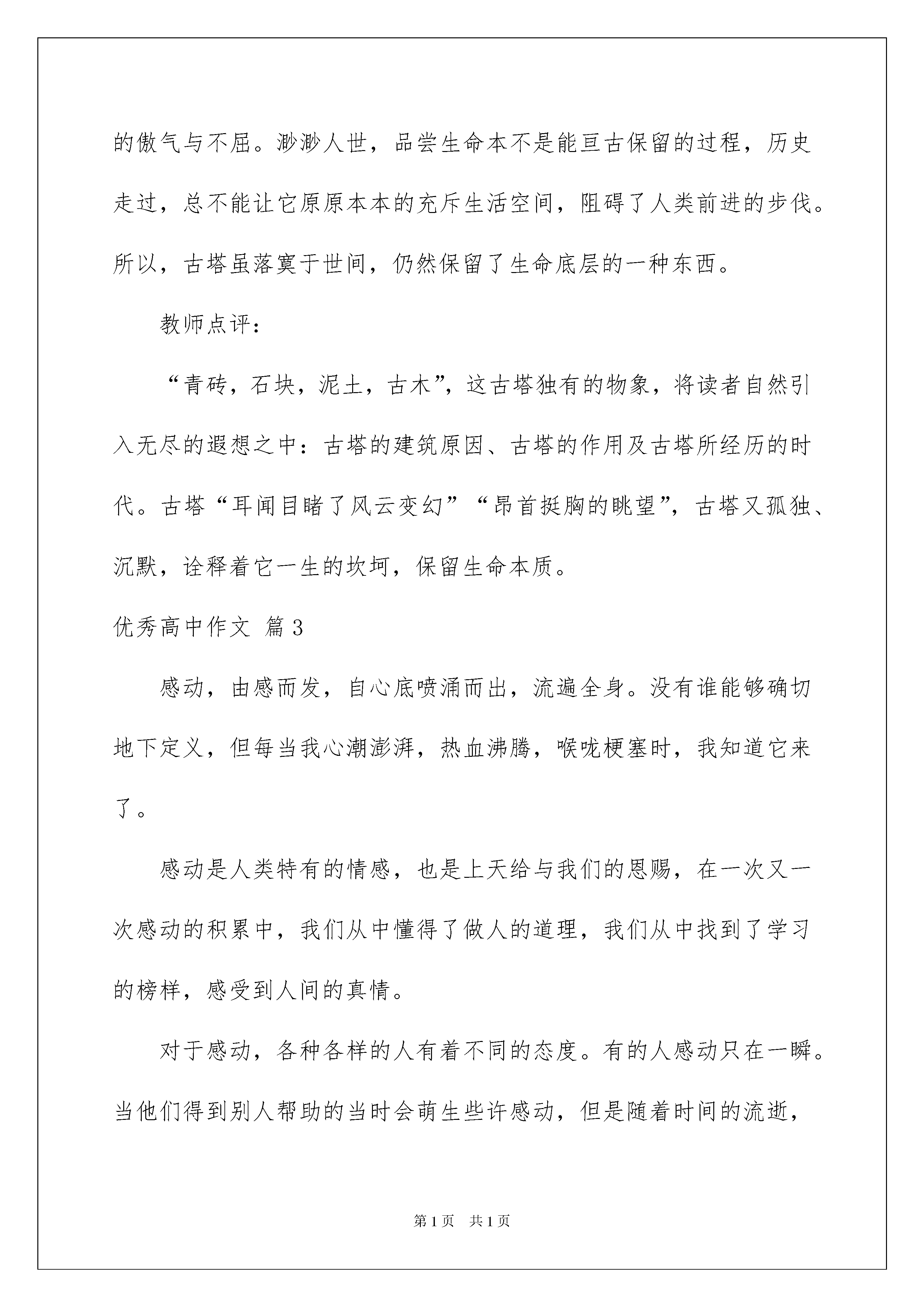 的傲气与不屈。渺渺人世，品尝生命本不是能亘古保留的过程，历史走过，总不能让它原原本本的充斥生活空间，阻碍了人类前进的步伐。所以，古塔虽落寞于世间，仍然保留了生命底层的一种东西。

教师点评：

“青砖，石块，泥土，古木”，这古塔独有的物象，将读者自然引入无尽的遐想之中：古塔的建筑原因、古塔的作用及古塔所经历的时代。古塔“耳闻目睹了风云变幻”“昂首挺胸的眺望”，古塔又孤独、沉默，诠释着它一生的坎坷，保留生命本质。

优秀高中作文 篇3

感动，由感而发，自心底喷涌而出，流遍全身。没有谁能够确切地下定义，但每当我心潮澎湃，热血沸腾，喉咙梗塞时，我知道它来了。

感动是人类特有的情感，也是上天给与我们的恩赐，在一次又一次感动的积累中，我们从中懂得了做人的道理，我们从中找到了学习的榜样，感受到人间的真情。

对于感动，各种各样的人有着不同的态度。有的人感动只在一瞬。当他们得到别人帮助的当时会萌生些许感动，但是随着时间的流逝，

第1页 共1页